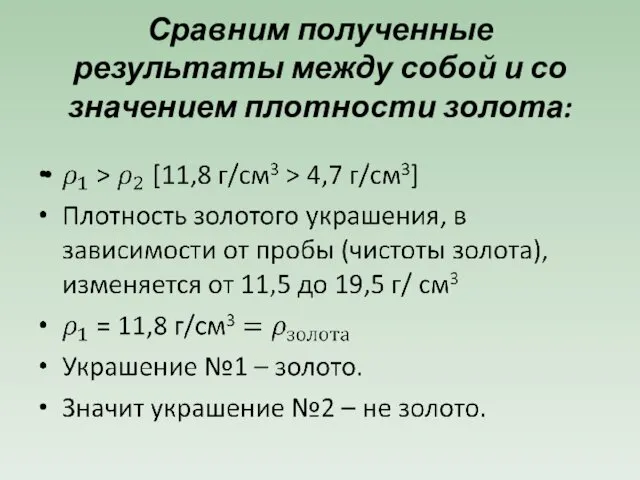 Сравним полученные результаты между собой и со значением плотности золота:

• $\rho_1 > \rho_2$ [11,8 г/см$^3$ > 4,7 г/см$^3$]
• Плотность золотого украшения, в зависимости от пробы (чистоты золота), изменяется от 11,5 до 19,5 г/ см$^3$
• $\rho_1$ = 11,8 г/см$^3$ $= \rho_{золота}$
• Украшение №1 – золото.
• Значит украшение №2 – не золото.